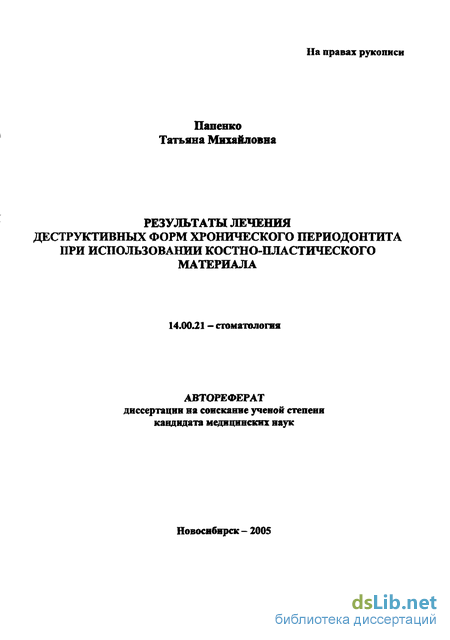 На правах рукописи

Папенко
Татьяна Михайловна

РЕЗУЛЬТАТЫ ЛЕЧЕНИЯ ДЕСТРУКТИВНЫХ ФОРМ ХРОНИЧЕСКОГО ПЕРИОДОНТИТА ПРИ ИСПОЛЬЗОВАНИИ КОСТНО-ПЛАСТИЧЕСКОГО МАТЕРИАЛА

14.00.21 – стоматология

АВТОРЕФЕРАТ
диссертации на соискание ученой степени
кандидата медицинских наук

Новосибирск – 2005

dsLib.net
библиотека диссертаций